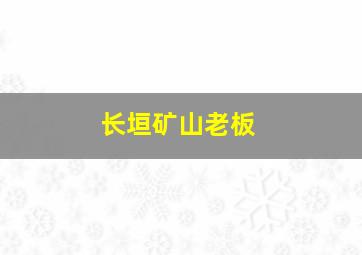 长垣矿山老板